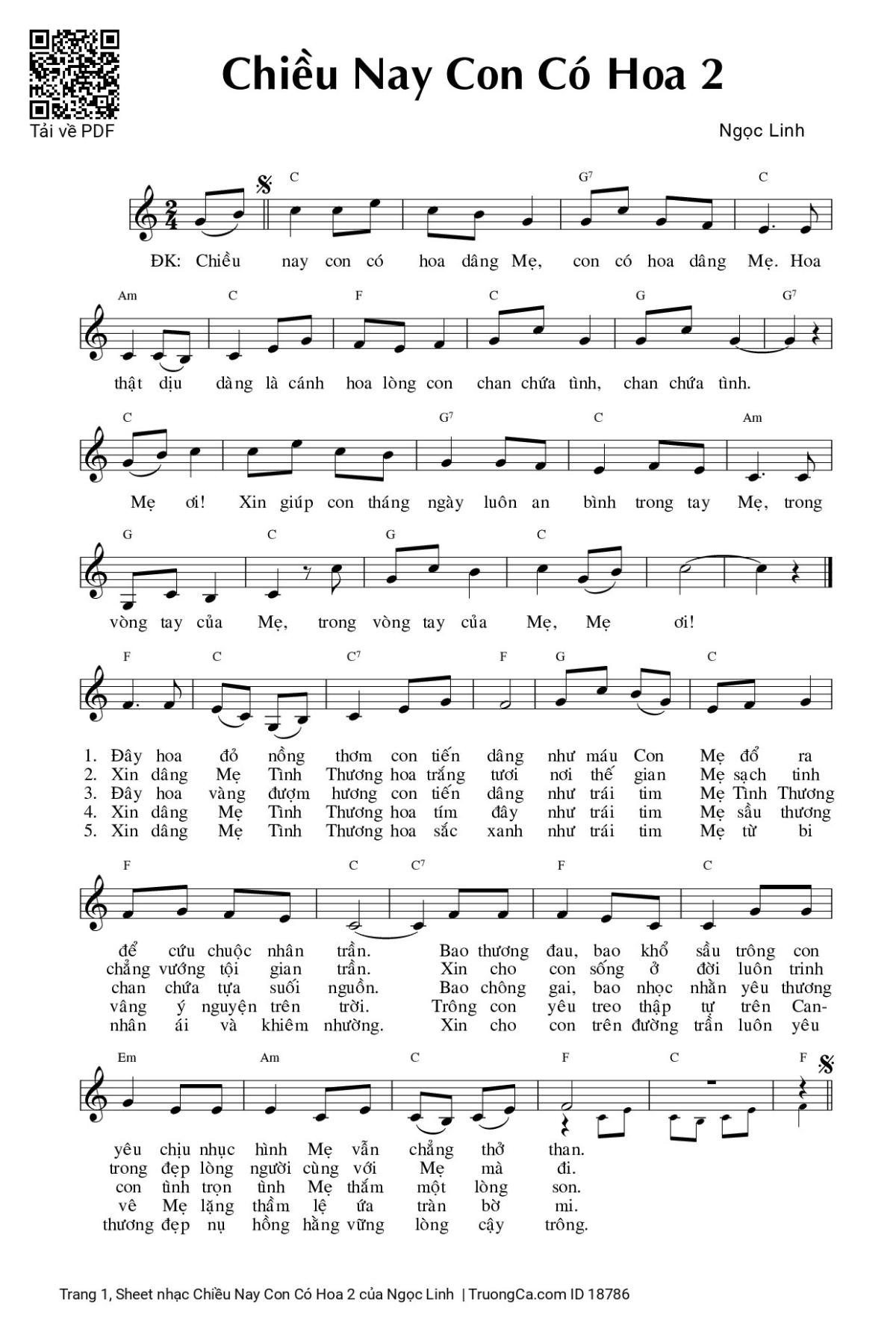 Tải về PDF

Chiều Nay Con Có Hoa 2

Ngọc Linh

C G7 C

ĐK: Chiều nay con có hoa dâng Mẹ, con có hoa dâng Mẹ. Hoa

Am C F C G G7

thật dịu dàng là cánh hoa lòng con chan chứa tình, chan chứa tình.

C G7 C Am

Mẹ ơi! Xin giúp con tháng ngày luôn an bình trong tay Mẹ, trong

G C G C

vòng tay của Mẹ, trong vòng tay của Mẹ, Mẹ ơi!

F C C7 F G C

1. Đây hoa đỏ nồng thơm con tiến dâng như máu Con Mẹ đổ ra
2. Xin dâng Mẹ Tình Thương hoa trắng tươi nơi thế gian Mẹ sạch tinh
3. Đây hoa vàng đượm hương con tiến dâng như trái tim Mẹ Tình Thương
4. Xin dâng Mẹ Tình Thương hoa tím đây như trái tim Mẹ sầu thương
5. Xin dâng Mẹ Tình Thương hoa sắc xanh như trái tim Mẹ từ bi

F C C7 F C

để cứu chuộc nhân trần. Bao thương đau, bao khổ sầu trông con
chẳng vướng tội gian trần. Xin cho con sống ở đời luôn trinh
chan chứa tựa suối nguồn. Bao chông gai, bao nhọc nhằn yêu thương
vâng ý nguyện trên trời. Trông con yêu treo thập tự trên Can-
nhân ái và khiêm nhường. Xin cho con trên đường trần luôn yêu

Em Am C F C F

yêu chịu nhục hình Mẹ vẫn chẳng thở than.
trong đẹp lòng người cùng với Mẹ mà đi.
con tình trọn tình Mẹ thắm một lòng son.
vê Mẹ lặng thầm lệ ứa tràn bờ mi.
thương đẹp nụ hồng hằng vững lòng cậy trông.

Trang 1, Sheet nhạc Chiều Nay Con Có Hoa 2 của Ngọc Linh | TruongCa.com ID 18786